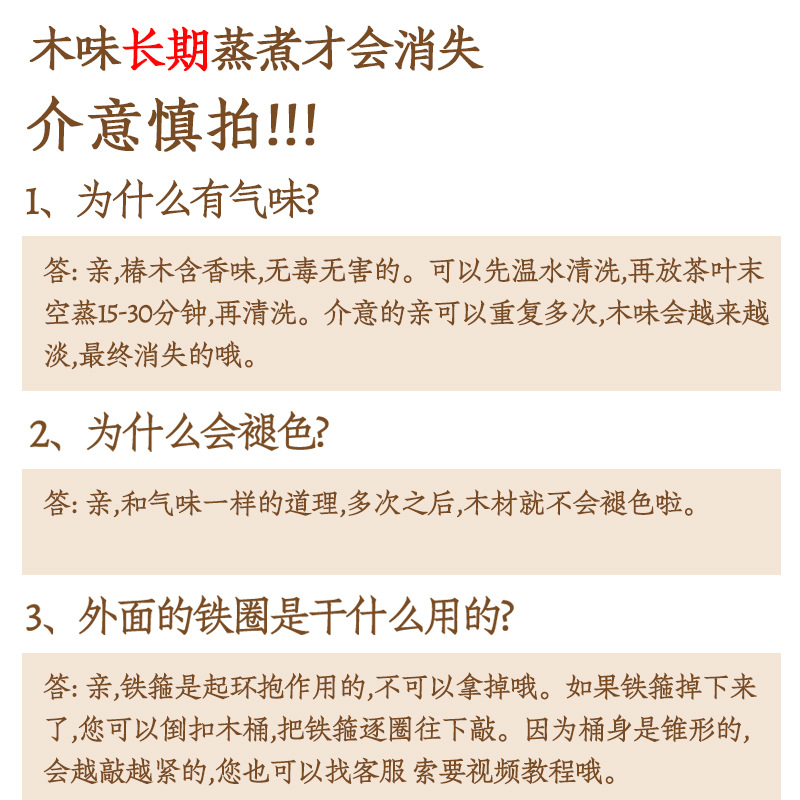 木味长期蒸煮才会消失

介意慎拍!!!

1、为什么有气味?

答:亲,椿木含香味,无毒无害的。可以先温水清洗,再放茶叶末空蒸15-30分钟,再清洗。介意的亲可以重复多次,木味会越来越淡,最终消失的哦。

2、为什么会褪色?

答:亲,和气味一样的道理,多次之后,木材就不会褪色啦。

3、外面的铁圈是干什么用的?

答:亲,铁箍是起环抱作用的,不可以拿掉哦。如果铁箍掉下来了,您可以倒扣木桶,把铁箍逐圈往下敲。因为桶身是锥形的,会越敲越紧的,您也可以找客服 索要视频教程哦。